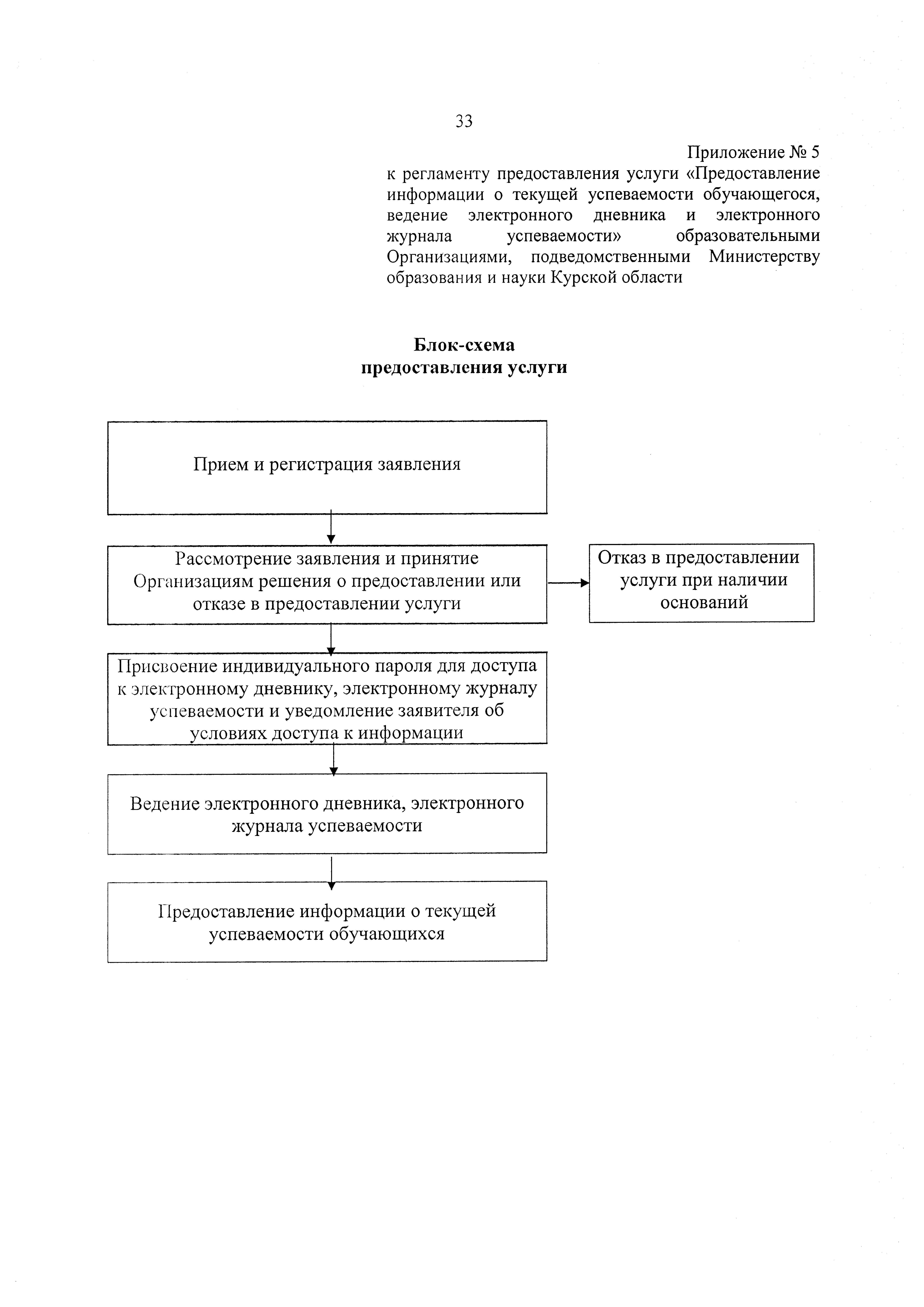 33

Приложение № 5
к регламенту предоставления услуги «Предоставление информации о текущей успеваемости обучающегося, ведение электронного дневника и электронного журнала успеваемости» образовательными Организациями, подведомственными Министерству образования и науки Курской области

Блок-схема
предоставления услуги

Прием и регистрация заявления

Рассмотрение заявления и принятие Организациям решения о предоставлении или отказе в предоставлении услуги

Отказ в предоставлении услуги при наличии оснований

Присвоение индивидуального пароля для доступа к электронному дневнику, электронному журналу успеваемости и уведомление заявителя об условиях доступа к информации

Ведение электронного дневника, электронного журнала успеваемости

Предоставление информации о текущей успеваемости обучающихся